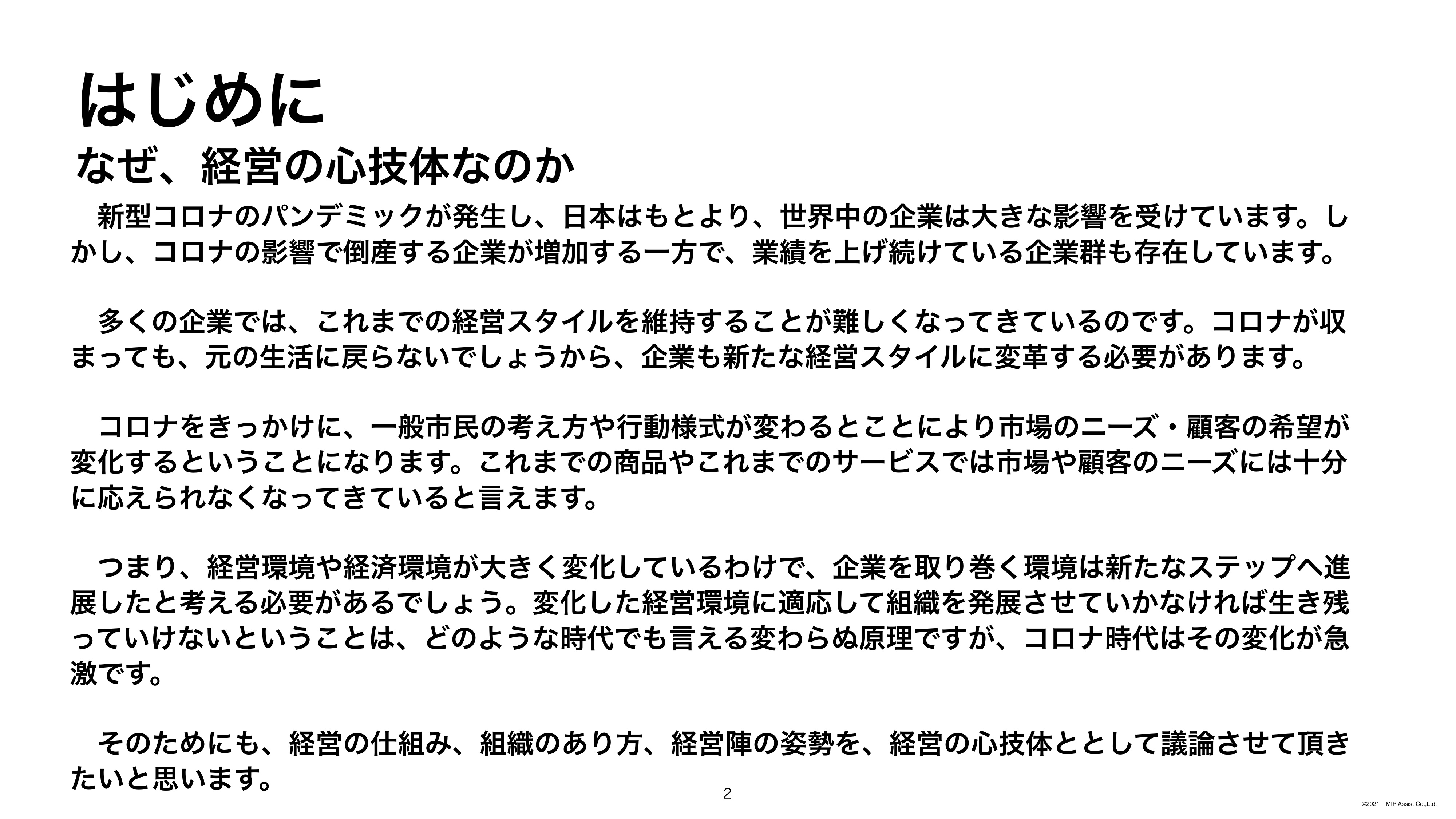 はじめに
なぜ、経営の心技体なのか

　新型コロナのパンデミックが発生し、日本はもとより、世界中の企業は大きな影響を受けています。しかし、コロナの影響で倒産する企業が増加する一方で、業績を上げ続けている企業群も存在しています。

　多くの企業では、これまでの経営スタイルを維持することが難しくなってきているのです。コロナが収まっても、元の生活に戻らないでしょうから、企業も新たな経営スタイルに変革する必要があります。

　コロナをきっかけに、一般市民の考え方や行動様式が変わるとことにより市場のニーズ・顧客の希望が変化するということになります。これまでの商品やこれまでのサービスでは市場や顧客のニーズには十分に応えられなくなってきていると言えます。

　つまり、経営環境や経済環境が大きく変化しているわけで、企業を取り巻く環境は新たなステップへ進展したと考える必要があるでしょう。変化した経営環境に適応して組織を発展させていかなければ生き残っていけないということは、どのような時代でも言える変わらぬ原理ですが、コロナ時代はその変化が急激です。

　そのためにも、経営の仕組み、組織のあり方、経営陣の姿勢を、経営の心技体ととして議論させて頂きたいと思います。

2

©2021 MIP Assist Co.,Ltd.